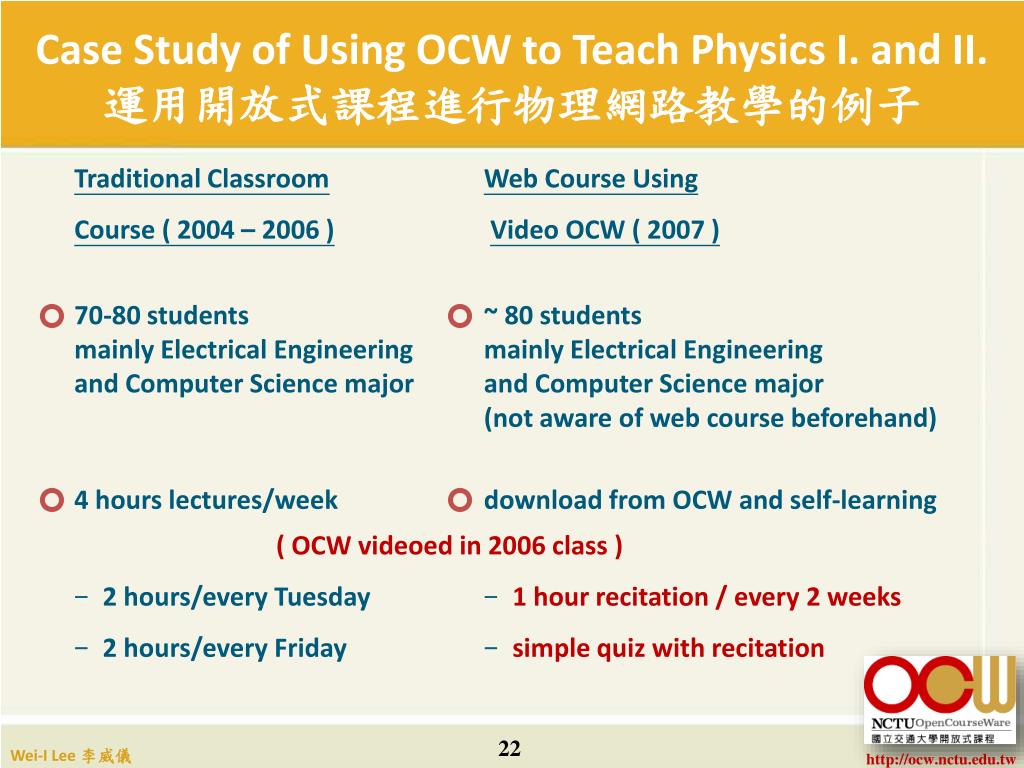 Case Study of Using OCW to Teach Physics I. and II.
運用開放式課程進行物理網路教學的例子

Traditional Classroom
Course ( 2004 – 2006 )

70-80 students
mainly Electrical Engineering and Computer Science major

4 hours lectures/week

− 2 hours/every Tuesday

− 2 hours/every Friday

Web Course Using
Video OCW ( 2007 )

~ 80 students
mainly Electrical Engineering and Computer Science major
(not aware of web course beforehand)

download from OCW and self-learning

( OCW videoed in 2006 class )

− 1 hour recitation / every 2 weeks

− simple quiz with recitation

OCW
NCTU OpenCourseWare
國立交通大學開放式課程

Wei-I Lee 李威儀

22

http://ocw.nctu.edu.tw